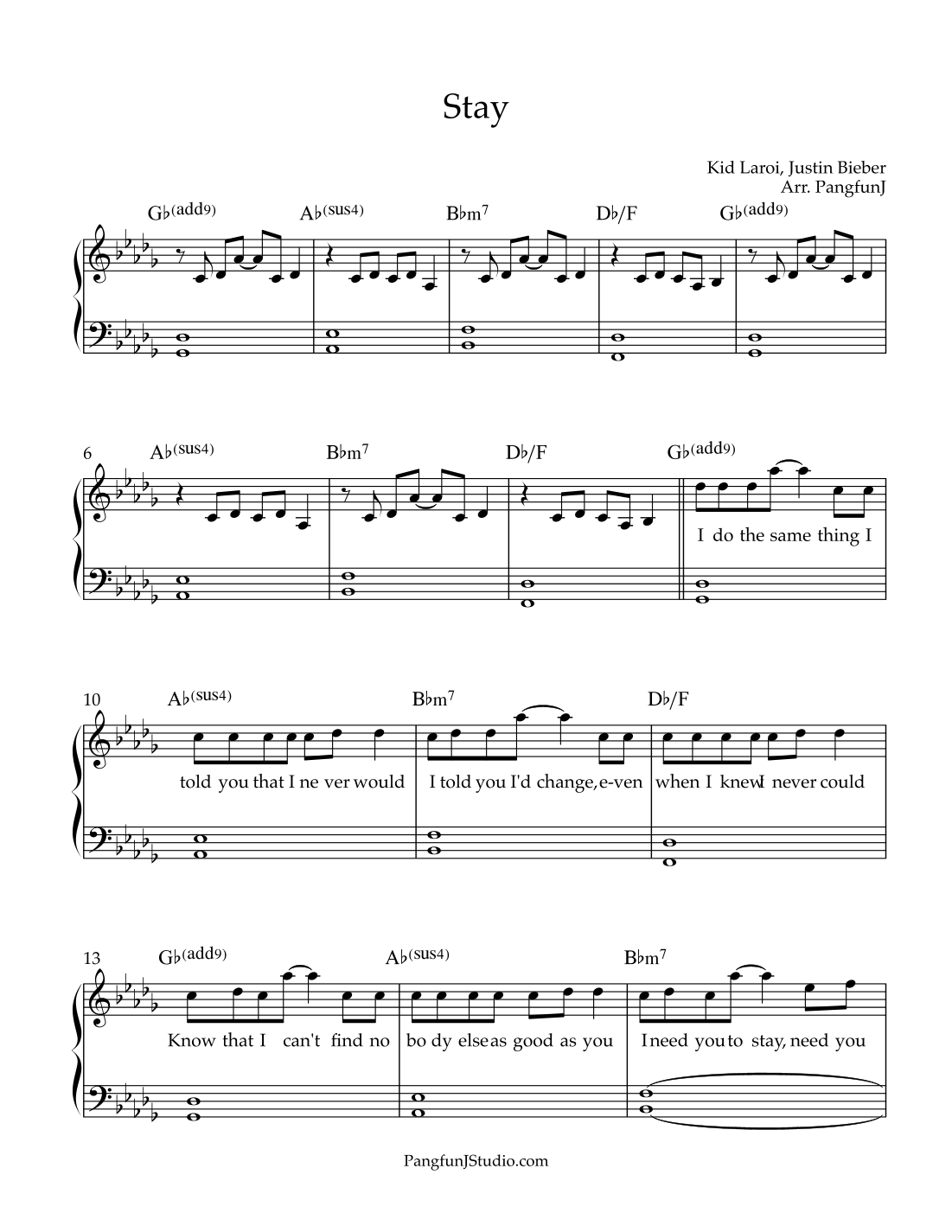 Stay

Kid Laroi, Justin Bieber
Arr. PangfunJ

G♭(add9) A♭(sus4) B♭m7 D♭/F G♭(add9)

6 A♭(sus4) B♭m7 D♭/F G♭(add9)

I do the same thing I

10 A♭(sus4) B♭m7 D♭/F

told you that I ne ver would I told you I'd change, e-ven when I knewI never could

13 G♭(add9) A♭(sus4) B♭m7

Know that I can't find no bo dy else as good as you I need you to stay, need you

PangfunJStudio.com